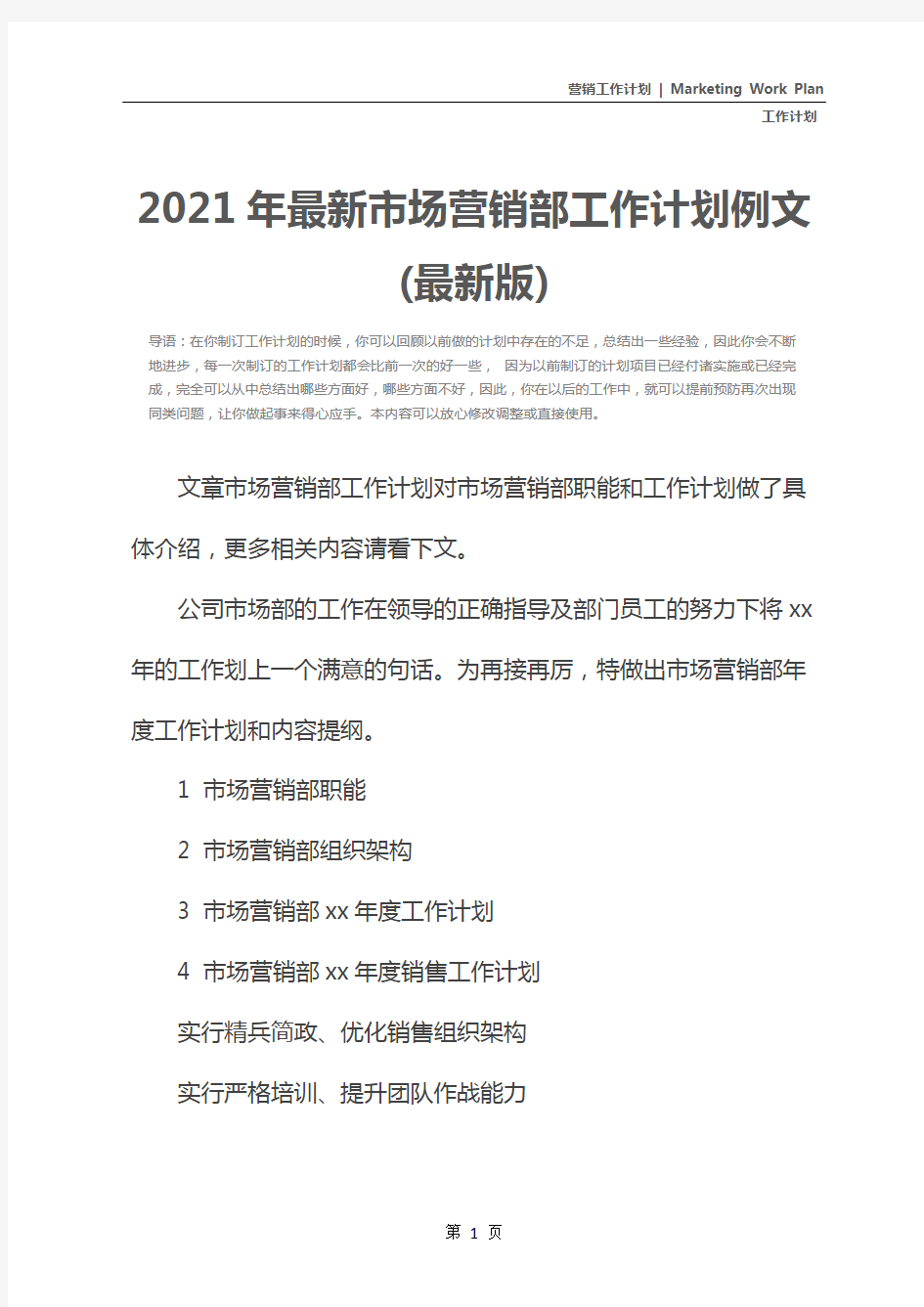 营销工作计划 | Marketing Work Plan

工作计划

2021年最新市场营销部工作计划例文(最新版)

导语：在你制订工作计划的时候，你可以回顾以前做的计划中存在的不足，总结出一些经验，因此你会不断地进步，每一次制订的工作计划都会比前一次的好一些， 因为以前制订的计划项目已经付诸实施或已经完成，完全可以从中总结出哪些方面好，哪些方面不好，因此，你在以后的工作中，就可以提前预防再次出现同类问题，让你做起事来得心应手。本内容可以放心修改调整或直接使用。

文章市场营销部工作计划对市场营销部职能和工作计划做了具体介绍，更多相关内容请看下文。

公司市场部的工作在领导的正确指导及部门员工的努力下将xx年的工作划上一个满意的句话。为再接再厉，特做出市场营销部年度工作计划和内容提纲。

1 市场营销部职能

2 市场营销部组织架构

3 市场营销部xx年度工作计划

4 市场营销部xx年度销售工作计划

实行精兵简政、优化销售组织架构

实行严格培训、提升团队作战能力

第 1 页